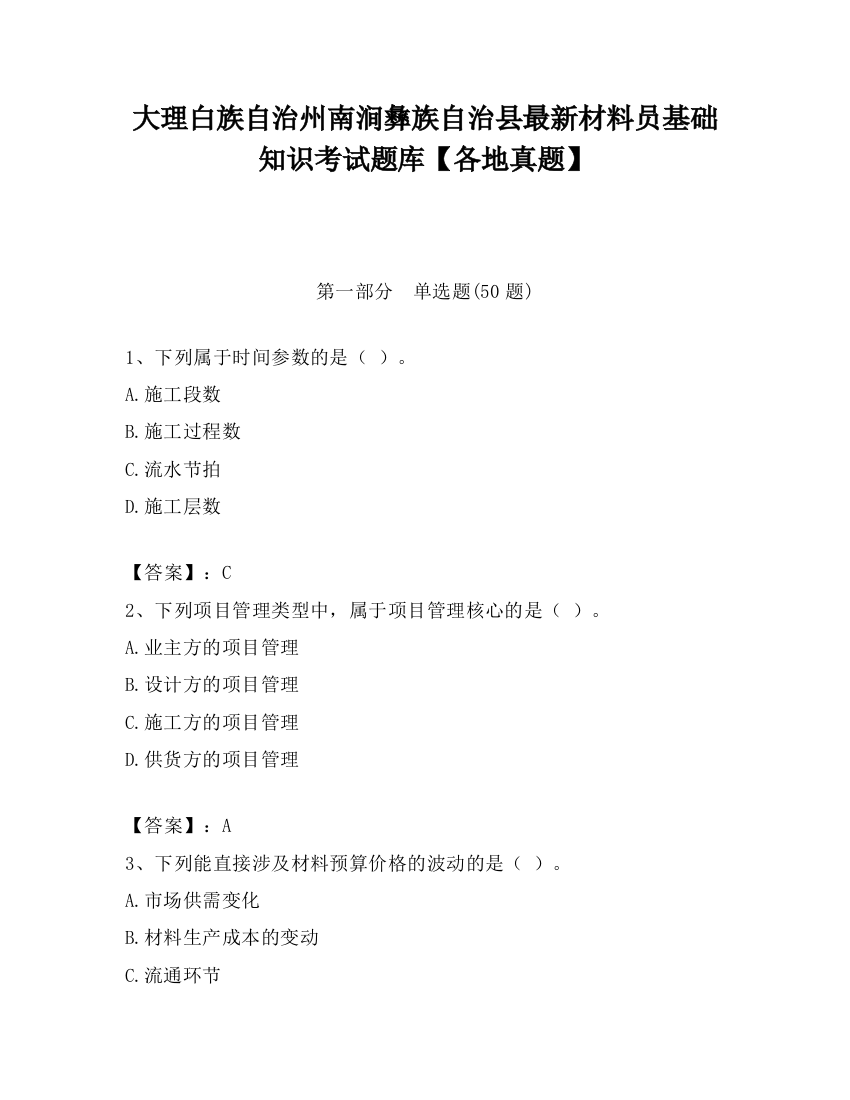 大理白族自治州南涧彝族自治县最新材料员基础知识考试题库【各地真题】

第一部分　单选题(50 题)

1、下列属于时间参数的是（ ）。

A.施工段数

B.施工过程数

C.流水节拍

D.施工层数

【答案】：C

2、下列项目管理类型中，属于项目管理核心的是（ ）。

A.业主方的项目管理

B.设计方的项目管理

C.施工方的项目管理

D.供货方的项目管理

【答案】：A

3、下列能直接涉及材料预算价格的波动的是（ ）。

A.市场供需变化

B.材料生产成本的变动

C.流通环节